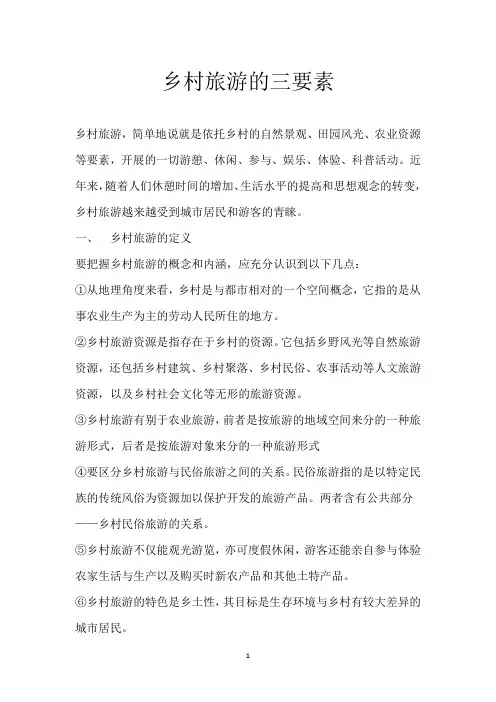 乡村旅游的三要素

乡村旅游，简单地说就是依托乡村的自然景观、田园风光、农业资源等要素，开展的一切游憩、休闲、参与、娱乐、体验、科普活动。近年来，随着人们休憩时间的增加、生活水平的提高和思想观念的转变，乡村旅游越来越受到城市居民和游客的青睐。

一、　乡村旅游的定义

要把握乡村旅游的概念和内涵，应充分认识到以下几点：

①从地理角度来看，乡村是与都市相对的一个空间概念，它指的是从事农业生产为主的劳动人民所住的地方。

②乡村旅游资源是指存在于乡村的资源。它包括乡野风光等自然旅游资源，还包括乡村建筑、乡村聚落、乡村民俗、农事活动等人文旅游资源，以及乡村社会文化等无形的旅游资源。

③乡村旅游有别于农业旅游，前者是按旅游的地域空间来分的一种旅游形式，后者是按旅游对象来分的一种旅游形式

④要区分乡村旅游与民俗旅游之间的关系。民俗旅游指的是以特定民族的传统风俗为资源加以保护开发的旅游产品。两者含有公共部分——乡村民俗旅游的关系。

⑤乡村旅游不仅能观光游览，亦可度假休闲，游客还能亲自参与体验农家生活与生产以及购买时新农产品和其他土特产品。

⑥乡村旅游的特色是乡土性，其目标是生存环境与乡村有较大差异的城市居民。

1